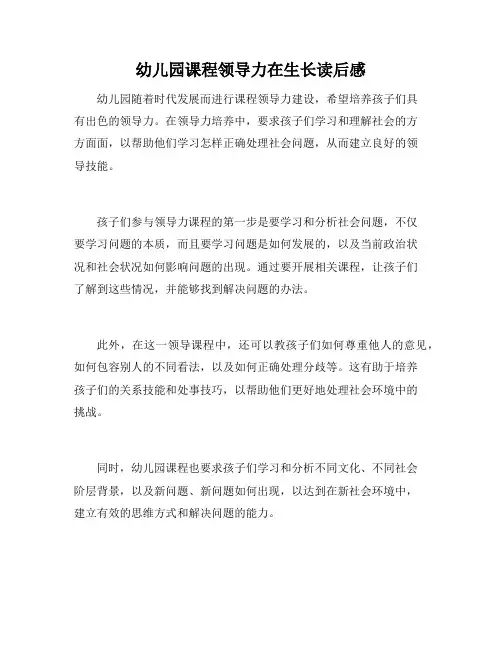 幼儿园课程领导力在生长读后感

幼儿园随着时代发展而进行课程领导力建设，希望培养孩子们具有出色的领导力。在领导力培养中，要求孩子们学习和理解社会的方方面面，以帮助他们学习怎样正确处理社会问题，从而建立良好的领导技能。

孩子们参与领导力课程的第一步是要学习和分析社会问题，不仅要学习问题的本质，而且要学习问题是如何发展的，以及当前政治状况和社会状况如何影响问题的出现。通过要开展相关课程，让孩子们了解到这些情况，并能够找到解决问题的办法。

此外，在这一领导课程中，还可以教孩子们如何尊重他人的意见，如何包容别人的不同看法，以及如何正确处理分歧等。这有助于培养孩子们的关系技能和处事技巧，以帮助他们更好地处理社会环境中的挑战。

同时，幼儿园课程也要求孩子们学习和分析不同文化、不同社会阶层背景，以及新问题、新问题如何出现，以达到在新社会环境中，建立有效的思维方式和解决问题的能力。